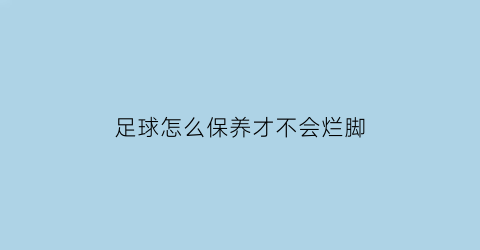 足球怎么保养才不会烂脚